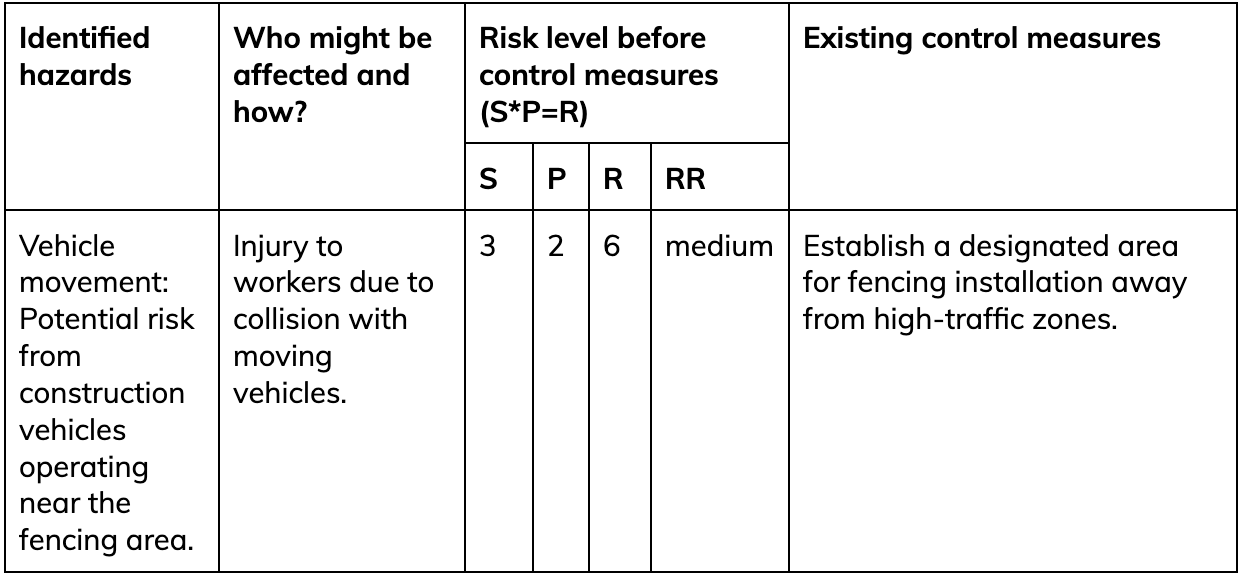 | Identified hazards | Who might be affected and how? | Risk level before control measures (S*P=R) | | | | Existing control measures |
|---|---|---|---|---|---|---|
| | | S | P | R | RR | |
| Vehicle movement: Potential risk from construction vehicles operating near the fencing area. | Injury to workers due to collision with moving vehicles. | 3 | 2 | 6 | medium | Establish a designated area for fencing installation away from high-traffic zones. |